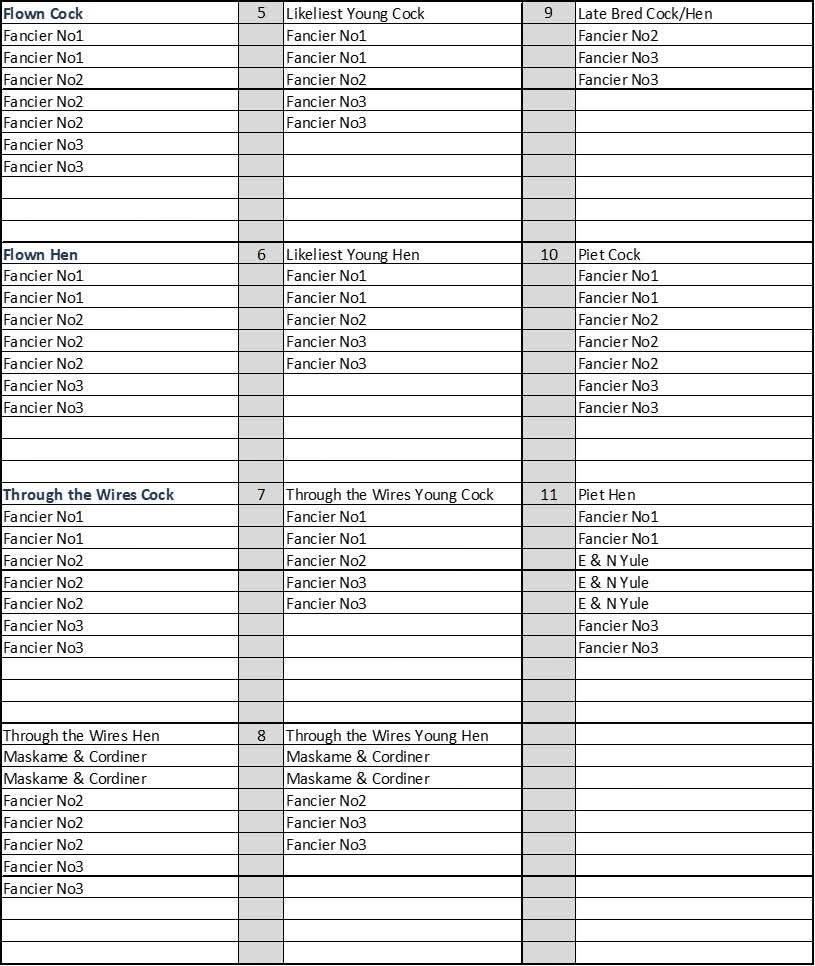 | Flown Cock | 5 | Likeliest Young Cock | 9 | Late Bred Cock/Hen |
|---|---|---|---|---|
| Fancier No1 | | Fancier No1 | | Fancier No2 |
| Fancier No1 | | Fancier No1 | | Fancier No3 |
| Fancier No2 | | Fancier No2 | | Fancier No3 |
| Fancier No2 | | Fancier No3 | | |
| Fancier No2 | | Fancier No3 | | |
| Fancier No3 | | | | |
| Fancier No3 | | | | |
| | | | | |
| | | | | |
| | | | | |
| Flown Hen | 6 | Likeliest Young Hen | 10 | Piet Cock |
| Fancier No1 | | Fancier No1 | | Fancier No1 |
| Fancier No1 | | Fancier No1 | | Fancier No1 |
| Fancier No2 | | Fancier No2 | | Fancier No2 |
| Fancier No2 | | Fancier No3 | | Fancier No2 |
| Fancier No2 | | Fancier No3 | | Fancier No2 |
| Fancier No3 | | | | Fancier No3 |
| Fancier No3 | | | | Fancier No3 |
| | | | | |
| | | | | |
| | | | | |
| Through the Wires Cock | 7 | Through the Wires Young Cock | 11 | Piet Hen |
| Fancier No1 | | Fancier No1 | | Fancier No1 |
| Fancier No1 | | Fancier No1 | | Fancier No1 |
| Fancier No2 | | Fancier No2 | | E & N Yule |
| Fancier No2 | | Fancier No3 | | E & N Yule |
| Fancier No2 | | Fancier No3 | | E & N Yule |
| Fancier No3 | | | | Fancier No3 |
| Fancier No3 | | | | Fancier No3 |
| | | | | |
| | | | | |
| | | | | |
| Through the Wires Hen | 8 | Through the Wires Young Hen | | |
| Maskame & Cordiner | | Maskame & Cordiner | | |
| Maskame & Cordiner | | Maskame & Cordiner | | |
| Fancier No2 | | Fancier No2 | | |
| Fancier No2 | | Fancier No3 | | |
| Fancier No2 | | Fancier No3 | | |
| Fancier No3 | | | | |
| Fancier No3 | | | | |
| | | | | |
| | | | | |
| | | | | |